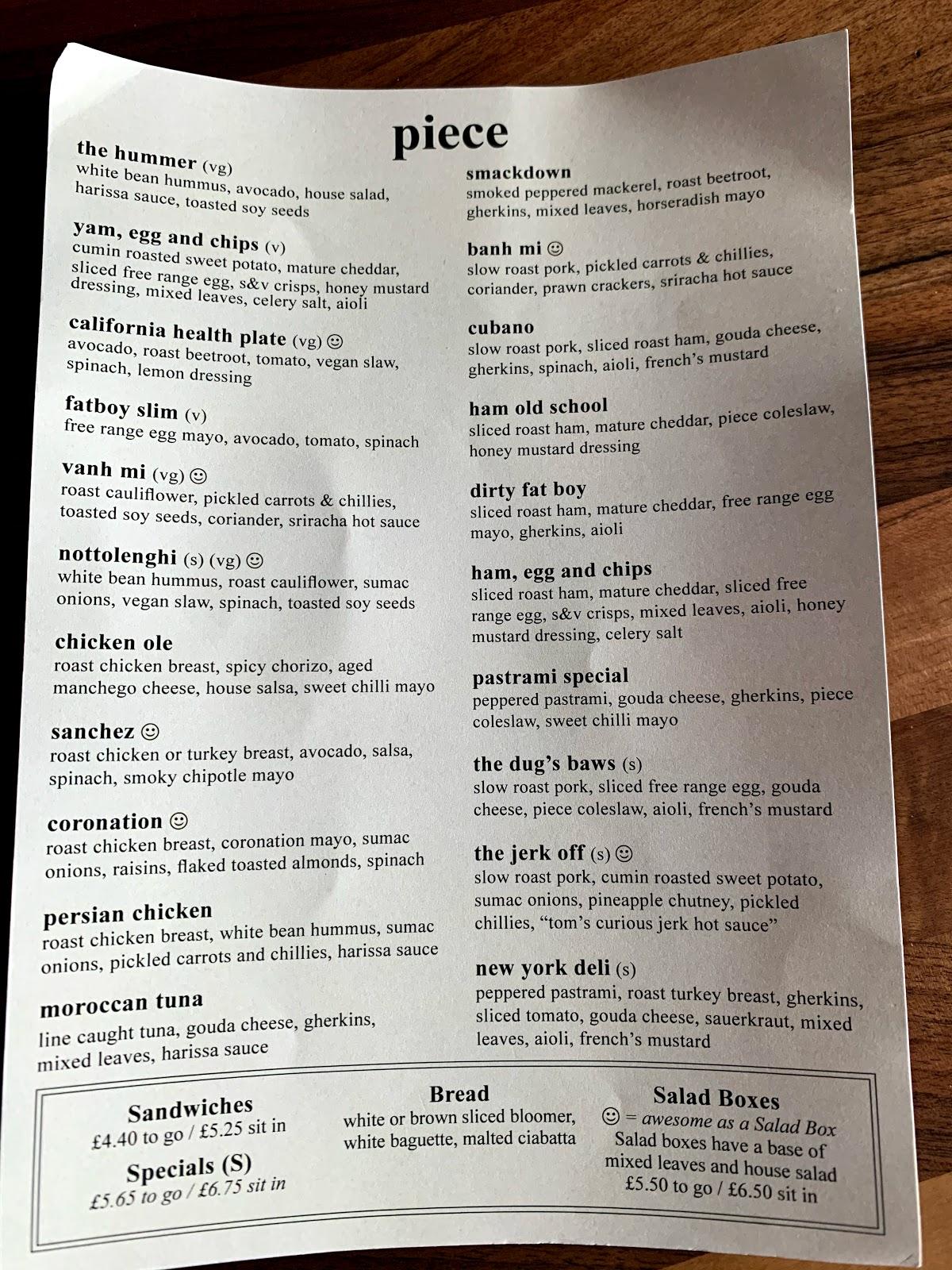 piece

the hummer (vg)
white bean hummus, avocado, house salad, harissa sauce, toasted soy seeds

yam, egg and chips (v)
cumin roasted sweet potato, mature cheddar, sliced free range egg, s&v crisps, honey mustard dressing, mixed leaves, celery salt, aioli

california health plate (vg) ☺
avocado, roast beetroot, tomato, vegan slaw, spinach, lemon dressing

fatboy slim (v)
free range egg mayo, avocado, tomato, spinach

vanh mi (vg) ☺
roast cauliflower, pickled carrots & chillies, toasted soy seeds, coriander, sriracha hot sauce

nottolenghi (s) (vg) ☺
white bean hummus, roast cauliflower, sumac onions, vegan slaw, spinach, toasted soy seeds

chicken ole
roast chicken breast, spicy chorizo, aged manchego cheese, house salsa, sweet chilli mayo

sanchez ☺
roast chicken or turkey breast, avocado, salsa, spinach, smoky chipotle mayo

coronation ☺
roast chicken breast, coronation mayo, sumac onions, raisins, flaked toasted almonds, spinach

persian chicken
roast chicken breast, white bean hummus, sumac onions, pickled carrots and chillies, harissa sauce

moroccan tuna
line caught tuna, gouda cheese, gherkins, mixed leaves, harissa sauce

smackdown
smoked peppered mackerel, roast beetroot, gherkins, mixed leaves, horseradish mayo

banh mi ☺
slow roast pork, pickled carrots & chillies, coriander, prawn crackers, sriracha hot sauce

cubano
slow roast pork, sliced roast ham, gouda cheese, gherkins, spinach, aioli, french's mustard

ham old school
sliced roast ham, mature cheddar, piece coleslaw, honey mustard dressing

dirty fat boy
sliced roast ham, mature cheddar, free range egg mayo, gherkins, aioli

ham, egg and chips
sliced roast ham, mature cheddar, sliced free range egg, s&v crisps, mixed leaves, aioli, honey mustard dressing, celery salt

pastrami special
peppered pastrami, gouda cheese, gherkins, piece coleslaw, sweet chilli mayo

the dug's baws (s)
slow roast pork, sliced free range egg, gouda cheese, piece coleslaw, aioli, french's mustard

the jerk off (s) ☺
slow roast pork, cumin roasted sweet potato, sumac onions, pineapple chutney, pickled chillies, "tom's curious jerk hot sauce"

new york deli (s)
peppered pastrami, roast turkey breast, gherkins, sliced tomato, gouda cheese, sauerkraut, mixed leaves, aioli, french's mustard

Sandwiches
£4.40 to go / £5.25 sit in
Specials (S)
£5.65 to go / £6.75 sit in

Bread
white or brown sliced bloomer, white baguette, malted ciabatta

Salad Boxes
☺ = awesome as a Salad Box
Salad boxes have a base of mixed leaves and house salad
£5.50 to go / £6.50 sit in